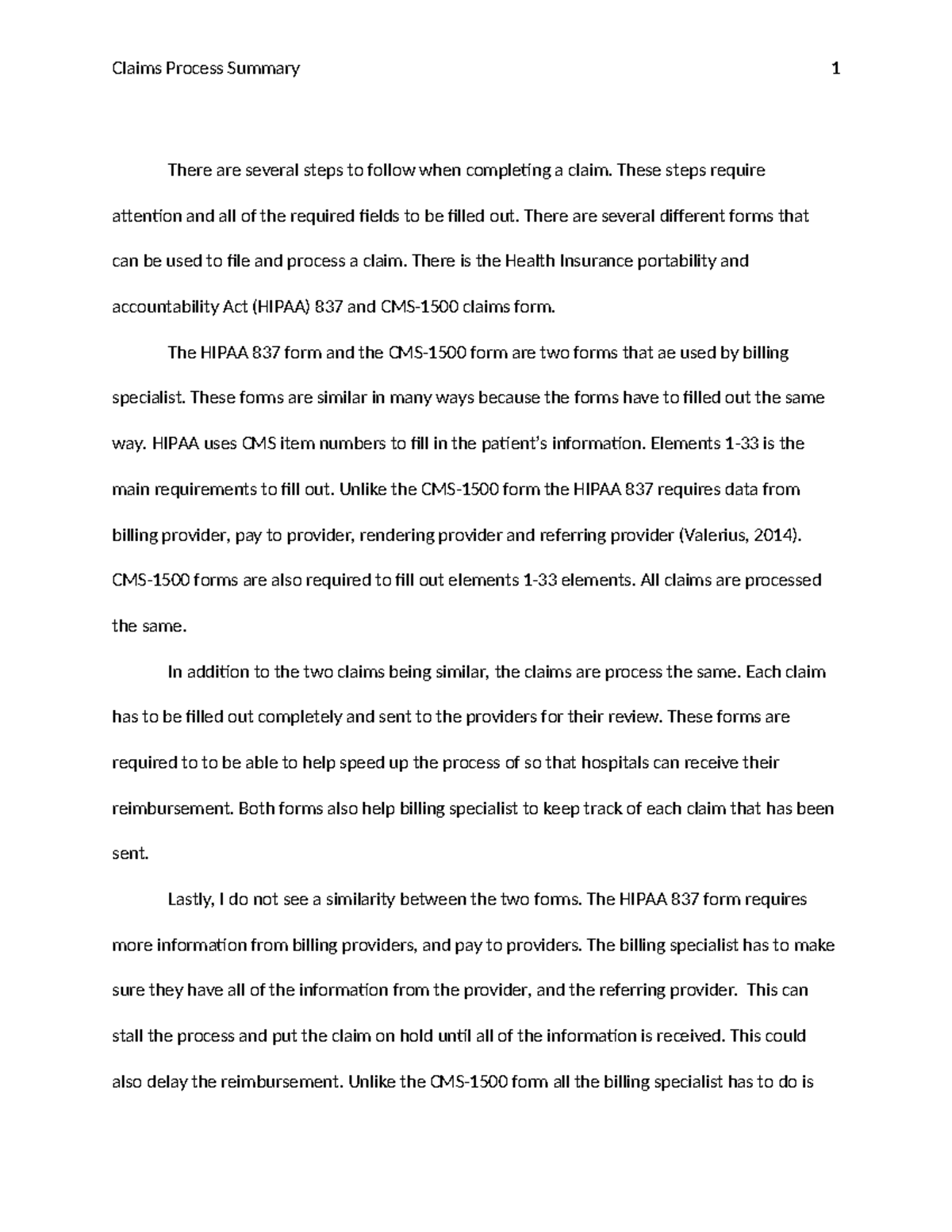 Claims Process Summary 1

There are several steps to follow when completing a claim. These steps require attention and all of the required fields to be filled out. There are several different forms that can be used to file and process a claim. There is the Health Insurance portability and accountability Act (HIPAA) 837 and CMS-1500 claims form.

The HIPAA 837 form and the CMS-1500 form are two forms that ae used by billing specialist. These forms are similar in many ways because the forms have to filled out the same way. HIPAA uses CMS item numbers to fill in the patient's information. Elements 1-33 is the main requirements to fill out. Unlike the CMS-1500 form the HIPAA 837 requires data from billing provider, pay to provider, rendering provider and referring provider (Valerius, 2014). CMS-1500 forms are also required to fill out elements 1-33 elements. All claims are processed the same.

In addition to the two claims being similar, the claims are process the same. Each claim has to be filled out completely and sent to the providers for their review. These forms are required to to be able to help speed up the process of so that hospitals can receive their reimbursement. Both forms also help billing specialist to keep track of each claim that has been sent.

Lastly, I do not see a similarity between the two forms. The HIPAA 837 form requires more information from billing providers, and pay to providers. The billing specialist has to make sure they have all of the information from the provider, and the referring provider. This can stall the process and put the claim on hold until all of the information is received. This could also delay the reimbursement. Unlike the CMS-1500 form all the billing specialist has to do is